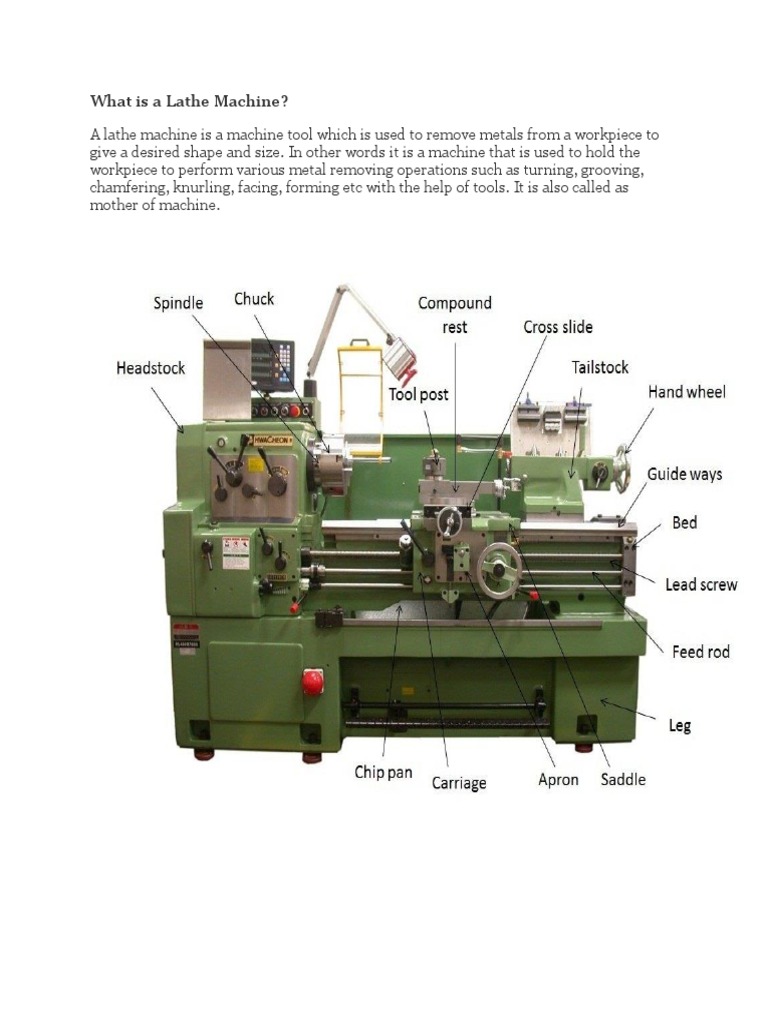 What is a Lathe Machine?

A lathe machine is a machine tool which is used to remove metals from a workpiece to give a desired shape and size. In other words it is a machine that is used to hold the workpiece to perform various metal removing operations such as turning, grooving, chamfering, knurling, facing, forming etc with the help of tools. It is also called as mother of machine.

Spindle
Chuck
Compound rest
Cross slide
Headstock
Tailstock
Tool post
Hand wheel
HWACHEON
Guide ways
Bed
Lead screw
Feed rod
Leg
Chip pan
Carriage
Apron
Saddle